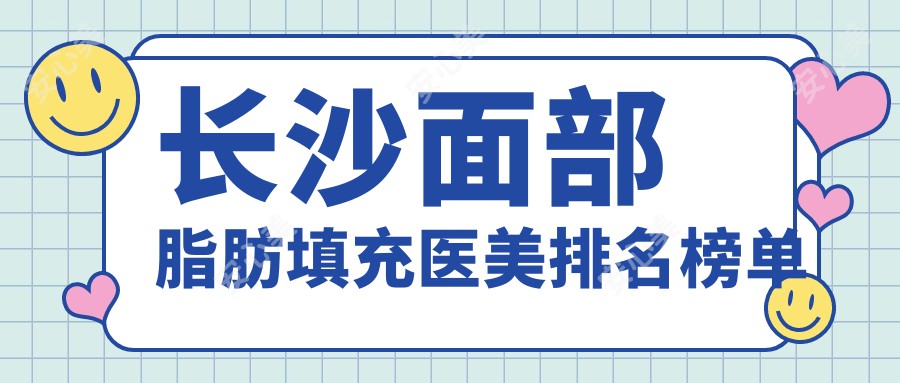 长沙面部
脂肪填充医美排名榜单